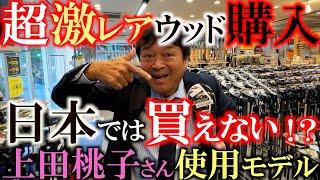 超激レアウッド購入

日本では買えない!?
上田桃子さん使用モデル